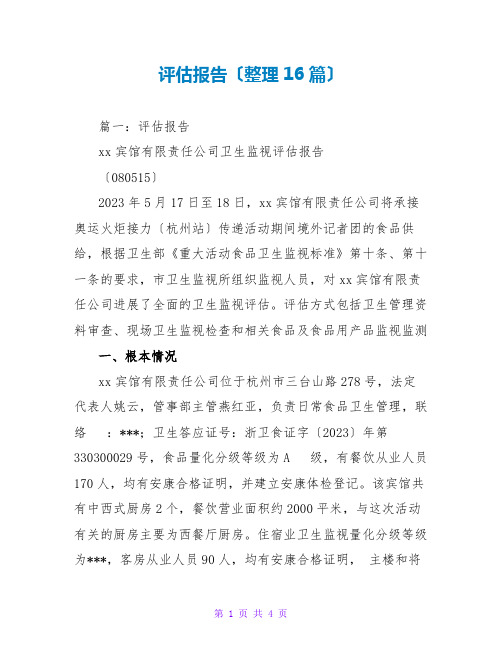 评估报告〔整理16篇〕

篇一：评估报告

xx宾馆有限责任公司卫生监视评估报告

〔080515〕

2023年5月17日至18日，xx宾馆有限责任公司将承接奥运火炬接力〔杭州站〕传递活动期间境外记者团的食品供给，根据卫生部《重大活动食品卫生监视标准》第十条、第十一条的要求，市卫生监视所组织监视人员，对xx宾馆有限责任公司进展了全面的卫生监视评估。评估方式包括卫生管理资料审查、现场卫生监视检查和相关食品及食品用产品监视监测

一、根本情况

xx宾馆有限责任公司位于杭州市三台山路278号，法定代表人姚云，管事部主管燕红亚，负责日常食品卫生管理，联络 ：***；卫生答应证号：浙卫食证字〔2023〕年第330300029号，食品量化分级等级为A 级，有餐饮从业人员170人，均有安康合格证明，并建立安康体检登记。该宾馆共有中西式厨房2个，餐饮营业面积约2000平米，与这次活动有关的厨房主要为西餐厅厨房。住宿业卫生监视量化分级等级为***，客房从业人员90人，均有安康合格证明， 主楼和将

第 1 页 共 4 页